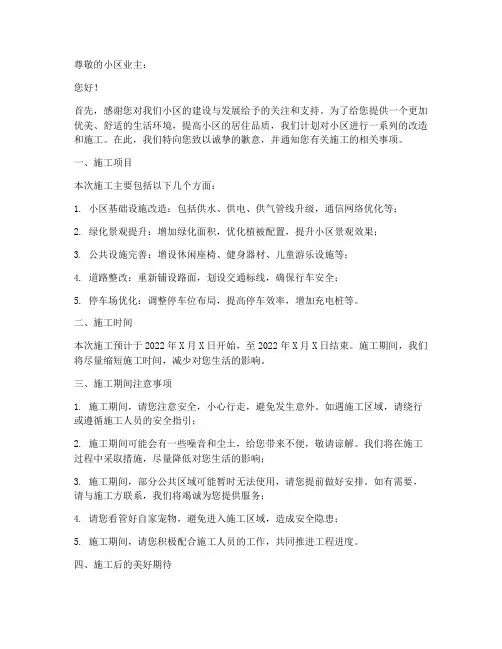 尊敬的小区业主：

您好！

首先，感谢您对我们小区的建设与发展给予的关注和支持。为了给您提供一个更加优美、舒适的生活环境，提高小区的居住品质，我们计划对小区进行一系列的改造和施工。在此，我们特向您致以诚挚的歉意，并通知您有关施工的相关事项。

一、施工项目

本次施工主要包括以下几个方面：

1. 小区基础设施改造：包括供水、供电、供气管线升级，通信网络优化等；

2. 绿化景观提升：增加绿化面积，优化植被配置，提升小区景观效果；

3. 公共设施完善：增设休闲座椅、健身器材、儿童游乐设施等；

4. 道路整改：重新铺设路面，划设交通标线，确保行车安全；

5. 停车场优化：调整停车位布局，提高停车效率，增加充电桩等。

二、施工时间

本次施工预计于 2022 年 X 月 X 日开始，至 2022 年 X 月 X 日结束。施工期间，我们将尽量缩短施工时间，减少对您生活的影响。

三、施工期间注意事项

1. 施工期间，请您注意安全，小心行走，避免发生意外。如遇施工区域，请绕行或遵循施工人员的安全指引；

2. 施工期间可能会有一些噪音和尘土，给您带来不便，敬请谅解。我们将在施工过程中采取措施，尽量降低对您生活的影响；

3. 施工期间，部分公共区域可能暂时无法使用，请您提前做好安排。如有需要，请与施工方联系，我们将竭诚为您提供服务；

4. 请您看管好自家宠物，避免进入施工区域，造成安全隐患；

5. 施工期间，请您积极配合施工人员的工作，共同推进工程进度。

四、施工后的美好期待